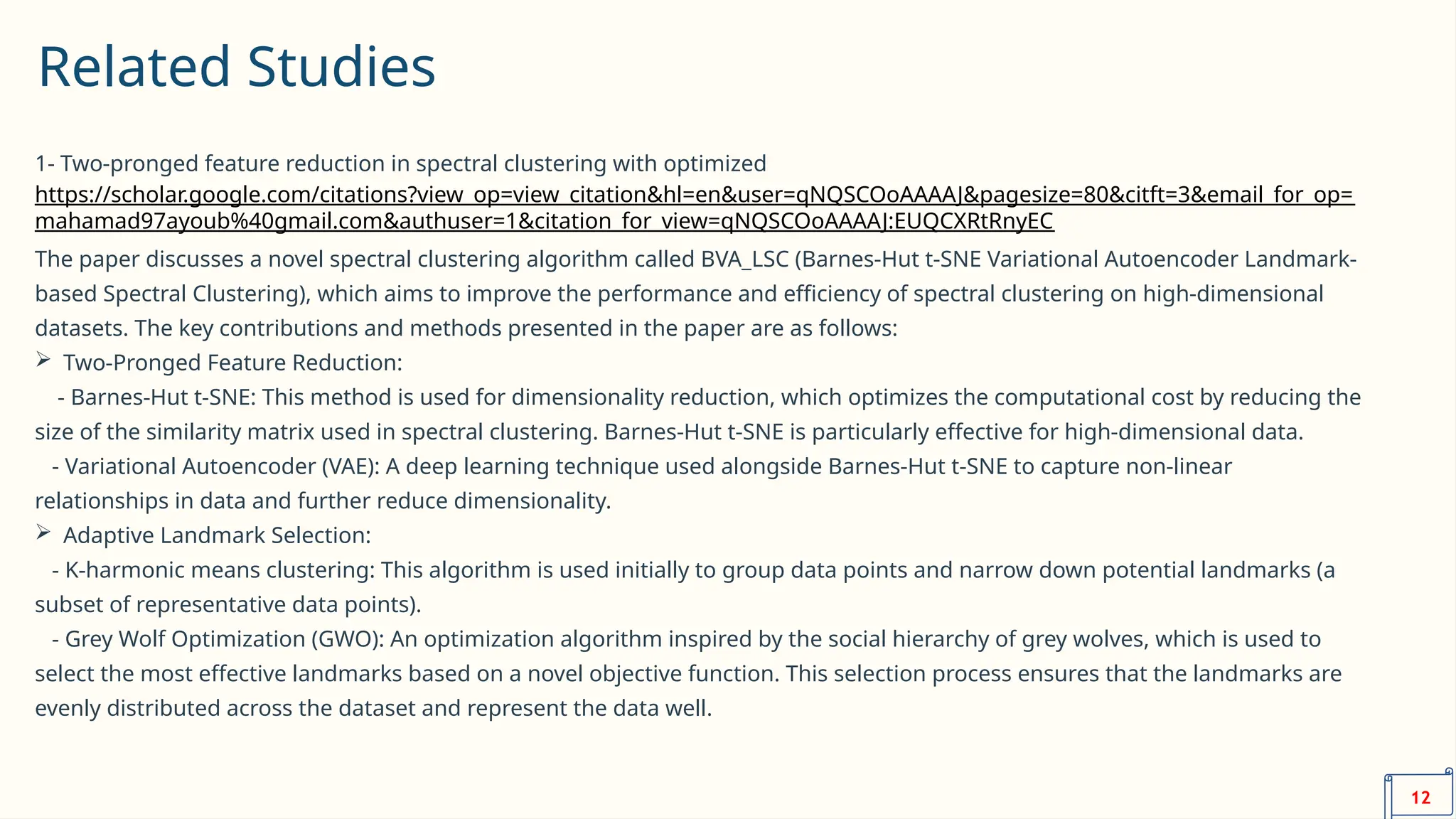 Related Studies

1- Two-pronged feature reduction in spectral clustering with optimized
https://scholar.google.com/citations?view_op=view_citation&hl=en&user=qNQSCOoAAAAJ&pagesize=80&citft=3&email_for_op=mahamad97ayoub%40gmail.com&authuser=1&citation_for_view=qNQSCOoAAAAJ:EUQCXRtRnyEC

The paper discusses a novel spectral clustering algorithm called BVA_LSC (Barnes-Hut t-SNE Variational Autoencoder Landmark-based Spectral Clustering), which aims to improve the performance and efficiency of spectral clustering on high-dimensional datasets. The key contributions and methods presented in the paper are as follows:

➢ Two-Pronged Feature Reduction:
- Barnes-Hut t-SNE: This method is used for dimensionality reduction, which optimizes the computational cost by reducing the size of the similarity matrix used in spectral clustering. Barnes-Hut t-SNE is particularly effective for high-dimensional data.
- Variational Autoencoder (VAE): A deep learning technique used alongside Barnes-Hut t-SNE to capture non-linear relationships in data and further reduce dimensionality.

➢ Adaptive Landmark Selection:
- K-harmonic means clustering: This algorithm is used initially to group data points and narrow down potential landmarks (a subset of representative data points).
- Grey Wolf Optimization (GWO): An optimization algorithm inspired by the social hierarchy of grey wolves, which is used to select the most effective landmarks based on a novel objective function. This selection process ensures that the landmarks are evenly distributed across the dataset and represent the data well.

12